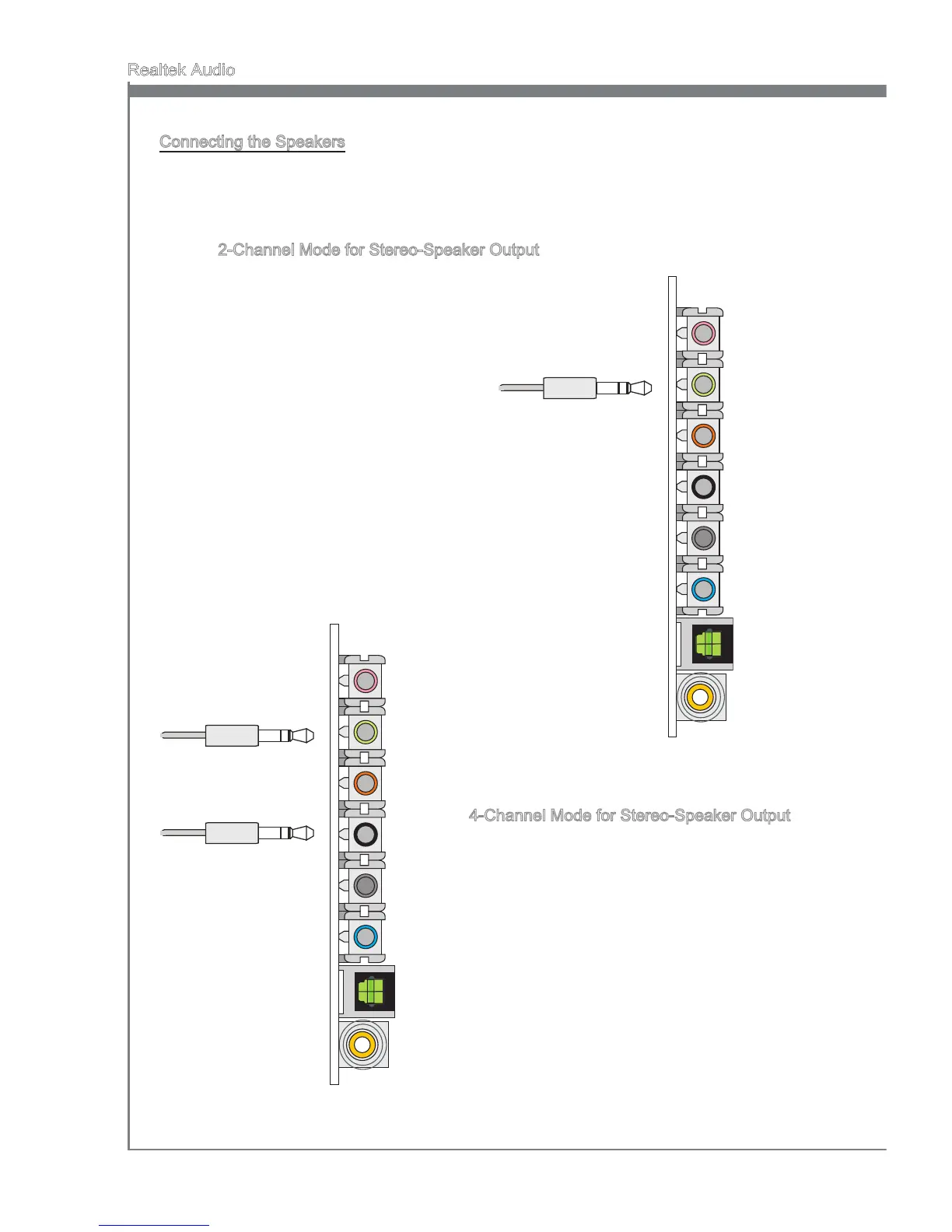 Realtek Audio

Connecting the Speakers

2-Channel Mode for Stereo-Speaker Output

4-Channel Mode for Stereo-Speaker Output